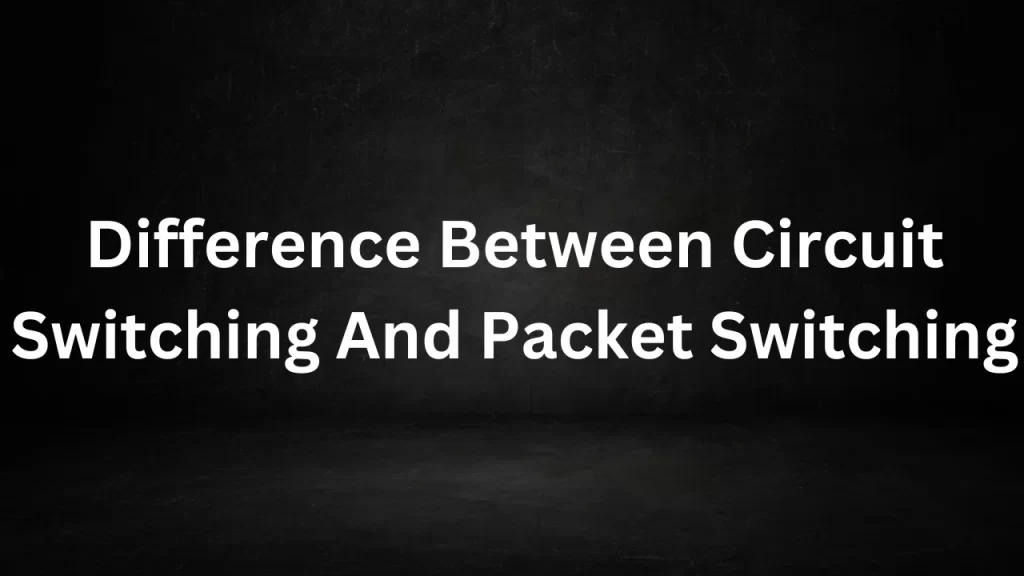 Difference Between Circuit Switching And Packet Switching